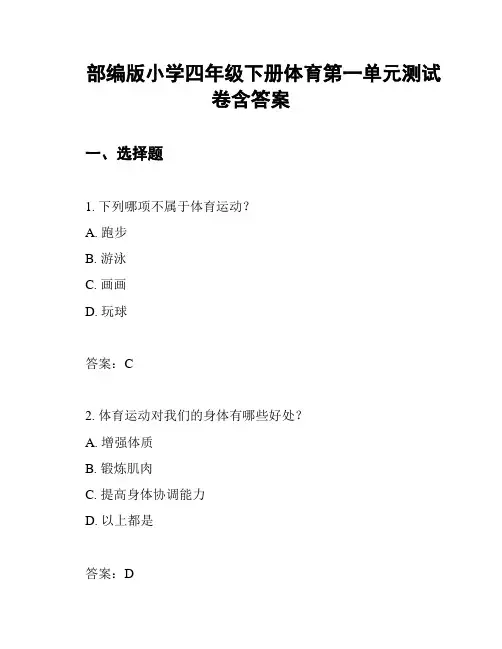 部编版小学四年级下册体育第一单元测试卷含答案

一、选择题

1. 下列哪项不属于体育运动？

A. 跑步

B. 游泳

C. 画画

D. 玩球

答案：C

2. 体育运动对我们的身体有哪些好处？

A. 增强体质

B. 锻炼肌肉

C. 提高身体协调能力

D. 以上都是

答案：D